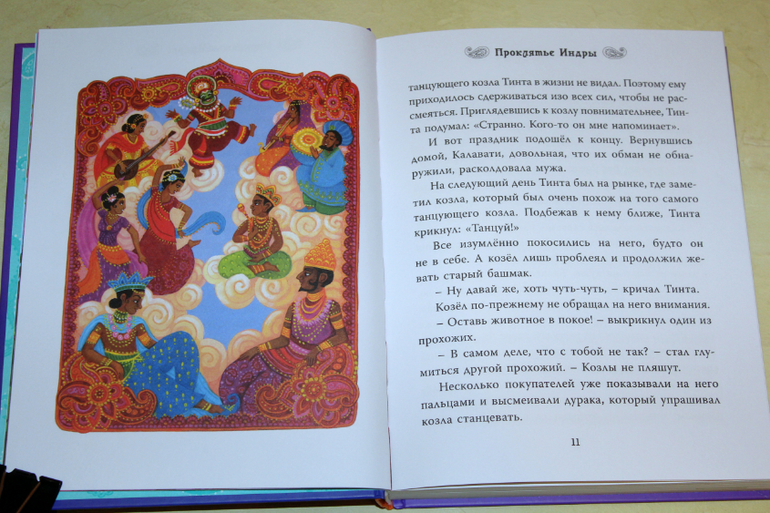 Проклятье Индры

танцующего козла Тинта в жизни не видал. Поэтому ему приходилось сдерживаться изо всех сил, чтобы не рассмеяться. Приглядевшись к козлу повнимательнее, Тинта подумал: «Странно. Кого-то он мне напоминает».

И вот праздник подошёл к концу. Вернувшись домой, Калавати, довольная, что их обман не обнаружили, расколдовала мужа.

На следующий день Тинта был на рынке, где заметил козла, который был очень похож на того самого танцующего козла. Подбежав к нему ближе, Тинта крикнул: «Танцуй!»

Все изумлённо покосились на него, будто он не в себе. А козёл лишь проблеял и продолжил жевать старый башмак.

– Ну давай же, хоть чуть-чуть, – кричал Тинта.

Козёл по-прежнему не обращал на него внимания.

– Оставь животное в покое! – выкрикнул один из прохожих.

– В самом деле, что с тобой не так? – стал глумиться другой прохожий. – Козлы не пляшут.

Несколько покупателей уже показывали на него пальцами и высмеивали дурака, который упрашивал козла станцевать.

11